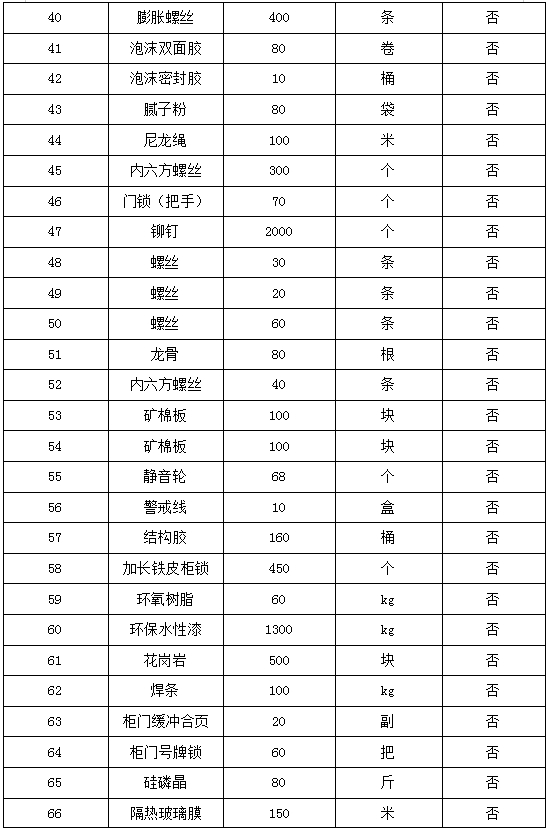 | 40 | 膨胀螺丝 | 400 | 条 | 否 |
|---|---|---|---|---|
| 41 | 泡沫双面胶 | 80 | 卷 | 否 |
| 42 | 泡沫密封胶 | 10 | 桶 | 否 |
| 43 | 腻子粉 | 80 | 袋 | 否 |
| 44 | 尼龙绳 | 100 | 米 | 否 |
| 45 | 内六方螺丝 | 300 | 个 | 否 |
| 46 | 门锁（把手） | 70 | 个 | 否 |
| 47 | 铆钉 | 2000 | 个 | 否 |
| 48 | 螺丝 | 30 | 条 | 否 |
| 49 | 螺丝 | 20 | 条 | 否 |
| 50 | 螺丝 | 60 | 条 | 否 |
| 51 | 龙骨 | 80 | 根 | 否 |
| 52 | 内六方螺丝 | 40 | 条 | 否 |
| 53 | 矿棉板 | 100 | 块 | 否 |
| 54 | 矿棉板 | 100 | 块 | 否 |
| 55 | 静音轮 | 68 | 个 | 否 |
| 56 | 警戒线 | 10 | 盒 | 否 |
| 57 | 结构胶 | 160 | 桶 | 否 |
| 58 | 加长铁皮柜锁 | 450 | 个 | 否 |
| 59 | 环氧树脂 | 60 | kg | 否 |
| 60 | 环保水性漆 | 1300 | kg | 否 |
| 61 | 花岗岩 | 500 | 块 | 否 |
| 62 | 焊条 | 100 | kg | 否 |
| 63 | 柜门缓冲合页 | 20 | 副 | 否 |
| 64 | 柜门号牌锁 | 60 | 把 | 否 |
| 65 | 硅磷晶 | 80 | 斤 | 否 |
| 66 | 隔热玻璃膜 | 150 | 米 | 否 |